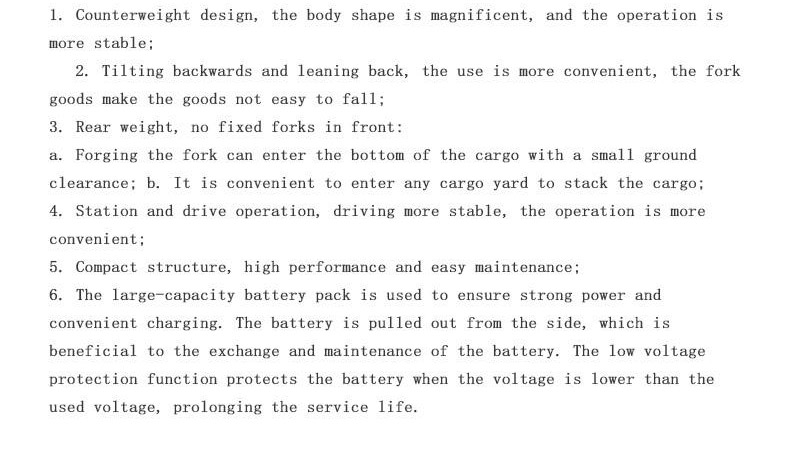 1. Counterweight design, the body shape is magnificent, and the operation is more stable;

2. Tilting backwards and leaning back, the use is more convenient, the fork goods make the goods not easy to fall;

3. Rear weight, no fixed forks in front:

a. Forging the fork can enter the bottom of the cargo with a small ground clearance; b. It is convenient to enter any cargo yard to stack the cargo;

4. Station and drive operation, driving more stable, the operation is more convenient;

5. Compact structure, high performance and easy maintenance;

6. The large-capacity battery pack is used to ensure strong power and convenient charging. The battery is pulled out from the side, which is beneficial to the exchange and maintenance of the battery. The low voltage protection function protects the battery when the voltage is lower than the used voltage, prolonging the service life.